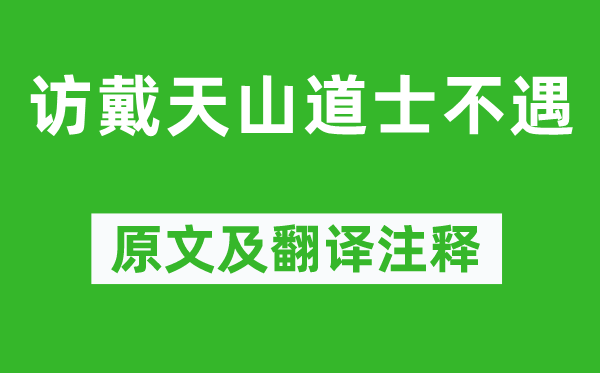 访戴天山道士不遇

原文及翻译注释